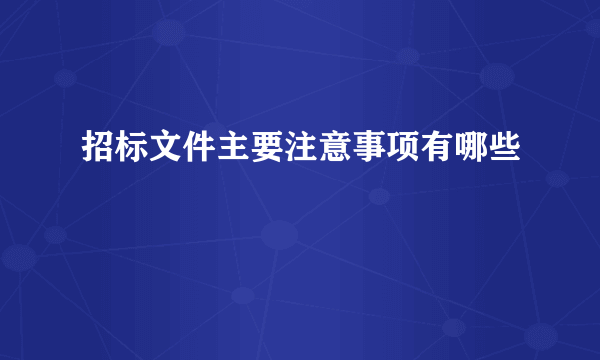 招标文件主要注意事项有哪些